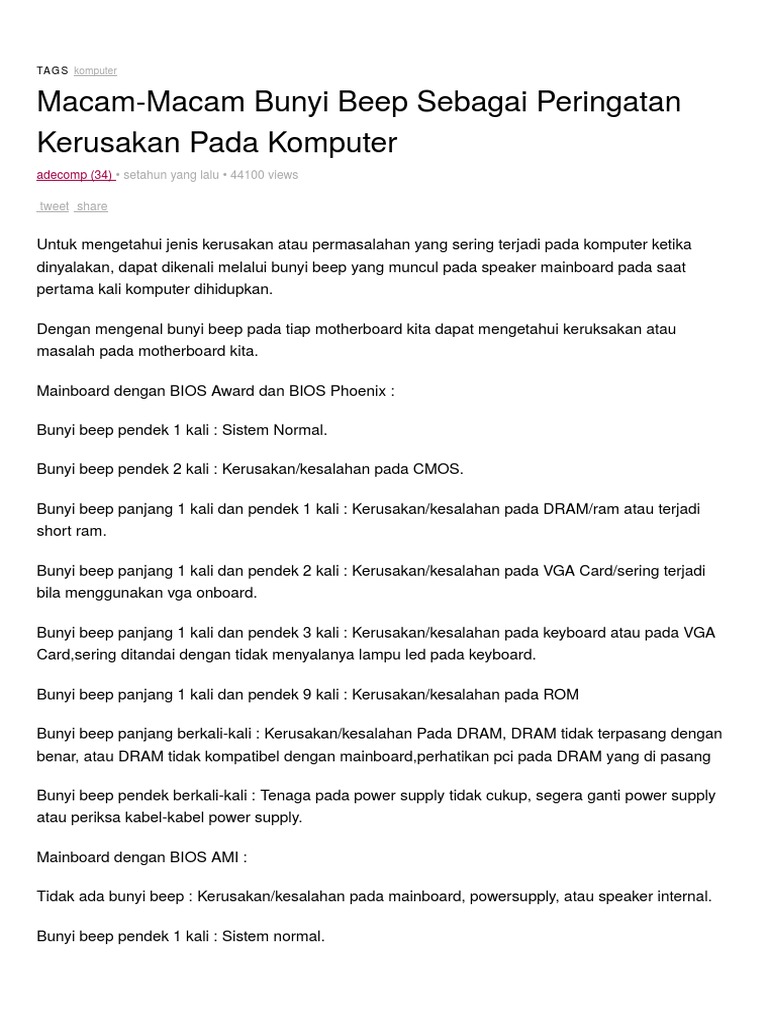 TAGS komputer

Macam-Macam Bunyi Beep Sebagai Peringatan Kerusakan Pada Komputer

adecomp (34) • setahun yang lalu • 44100 views

tweet share

Untuk mengetahui jenis kerusakan atau permasalahan yang sering terjadi pada komputer ketika dinyalakan, dapat dikenali melalui bunyi beep yang muncul pada speaker mainboard pada saat pertama kali komputer dihidupkan.

Dengan mengenal bunyi beep pada tiap motherboard kita dapat mengetahui keruksakan atau masalah pada motherboard kita.

Mainboard dengan BIOS Award dan BIOS Phoenix :

Bunyi beep pendek 1 kali : Sistem Normal.

Bunyi beep pendek 2 kali : Kerusakan/kesalahan pada CMOS.

Bunyi beep panjang 1 kali dan pendek 1 kali : Kerusakan/kesalahan pada DRAM/ram atau terjadi short ram.

Bunyi beep panjang 1 kali dan pendek 2 kali : Kerusakan/kesalahan pada VGA Card/sering terjadi bila menggunakan vga onboard.

Bunyi beep panjang 1 kali dan pendek 3 kali : Kerusakan/kesalahan pada keyboard atau pada VGA Card,sering ditandai dengan tidak menyalanya lampu led pada keyboard.

Bunyi beep panjang 1 kali dan pendek 9 kali : Kerusakan/kesalahan pada ROM

Bunyi beep panjang berkali-kali : Kerusakan/kesalahan Pada DRAM, DRAM tidak terpasang dengan benar, atau DRAM tidak kompatibel dengan mainboard,perhatikan pci pada DRAM yang di pasang

Bunyi beep pendek berkali-kali : Tenaga pada power supply tidak cukup, segera ganti power supply atau periksa kabel-kabel power supply.

Mainboard dengan BIOS AMI :

Tidak ada bunyi beep : Kerusakan/kesalahan pada mainboard, powersupply, atau speaker internal.

Bunyi beep pendek 1 kali : Sistem normal.